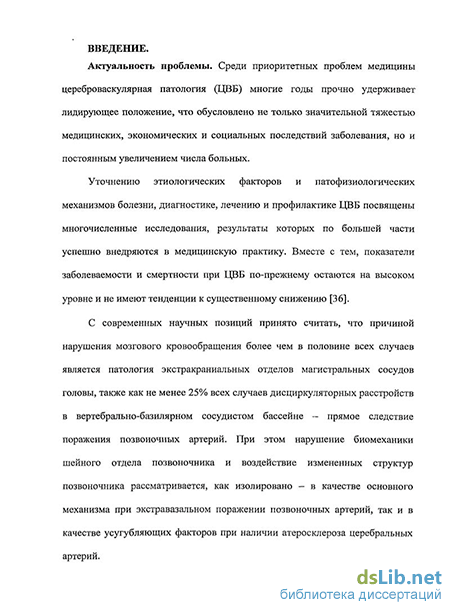 ВВЕДЕНИЕ.

Актуальность проблемы. Среди приоритетных проблем медицины цереброваскулярная патология (ЦВБ) многие годы прочно удерживает лидирующее положение, что обусловлено не только значительной тяжестью медицинских, экономических и социальных последствий заболевания, но и постоянным увеличением числа больных.

Уточнению этиологических факторов и патофизиологических механизмов болезни, диагностике, лечению и профилактике ЦВБ посвящены многочисленные исследования, результаты которых по большей части успешно внедряются в медицинскую практику. Вместе с тем, показатели заболеваемости и смертности при ЦВБ по-прежнему остаются на высоком уровне и не имеют тенденции к существенному снижению [36].

С современных научных позиций принято считать, что причиной нарушения мозгового кровообращения более чем в половине всех случаев является патология экстракраниальных отделов магистральных сосудов головы, также как не менее 25% всех случаев дисциркуляторных расстройств в вертебрально-базилярном сосудистом бассейне – прямое следствие поражения позвоночных артерий. При этом нарушение биомеханики шейного отдела позвоночника и воздействие измененных структур позвоночника рассматривается, как изолировано – в качестве основного механизма при экстравазальном поражении позвоночных артерий, так и в качестве усугубляющих факторов при наличии атеросклероза церебральных артерий.

dsLib.net
библиотека диссертаций